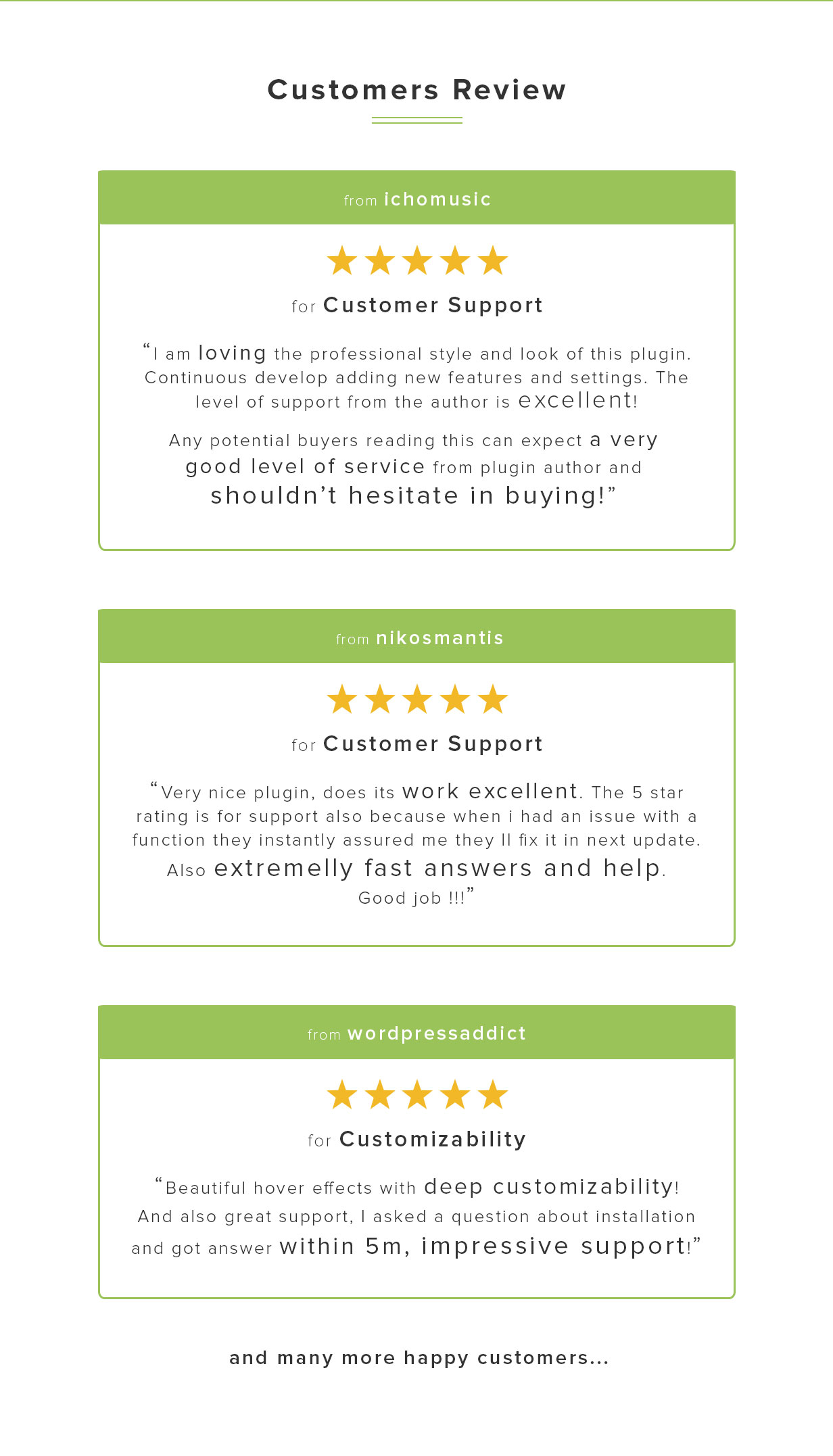 Customers Review

from ichomusic

for Customer Support

"I am loving the professional style and look of this plugin. Continuous develop adding new features and settings. The level of support from the author is excellent!

Any potential buyers reading this can expect a very good level of service from plugin author and shouldn't hesitate in buying!"

from nikosmantis

for Customer Support

"Very nice plugin, does its work excellent. The 5 star rating is for support also because when i had an issue with a function they instantly assured me they ll fix it in next update. Also extremelly fast answers and help. Good job !!!"

from wordpressaddict

for Customizability

"Beautiful hover effects with deep customizability! And also great support, I asked a question about installation and got answer within 5m, impressive support!"

and many more happy customers...